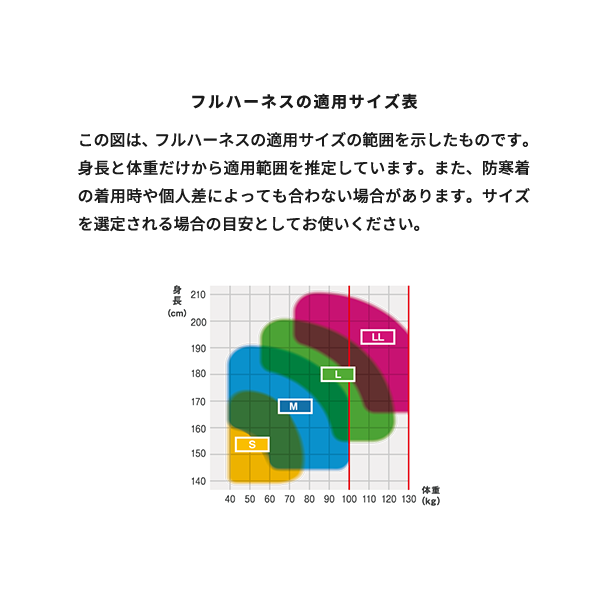 フルハーネスの適用サイズ表

この図は、フルハーネスの適用サイズの範囲を示したものです。身長と体重だけから適用範囲を推定しています。また、防寒着の着用時や個人差によっても合わない場合があります。サイズを選定される場合の目安としてお使いください。

身長 (cm)
210
200
190
180
170
160
150
140

LL
L
M
S

40 50 60 70 80 90 100 110 120 130
体重 (kg)